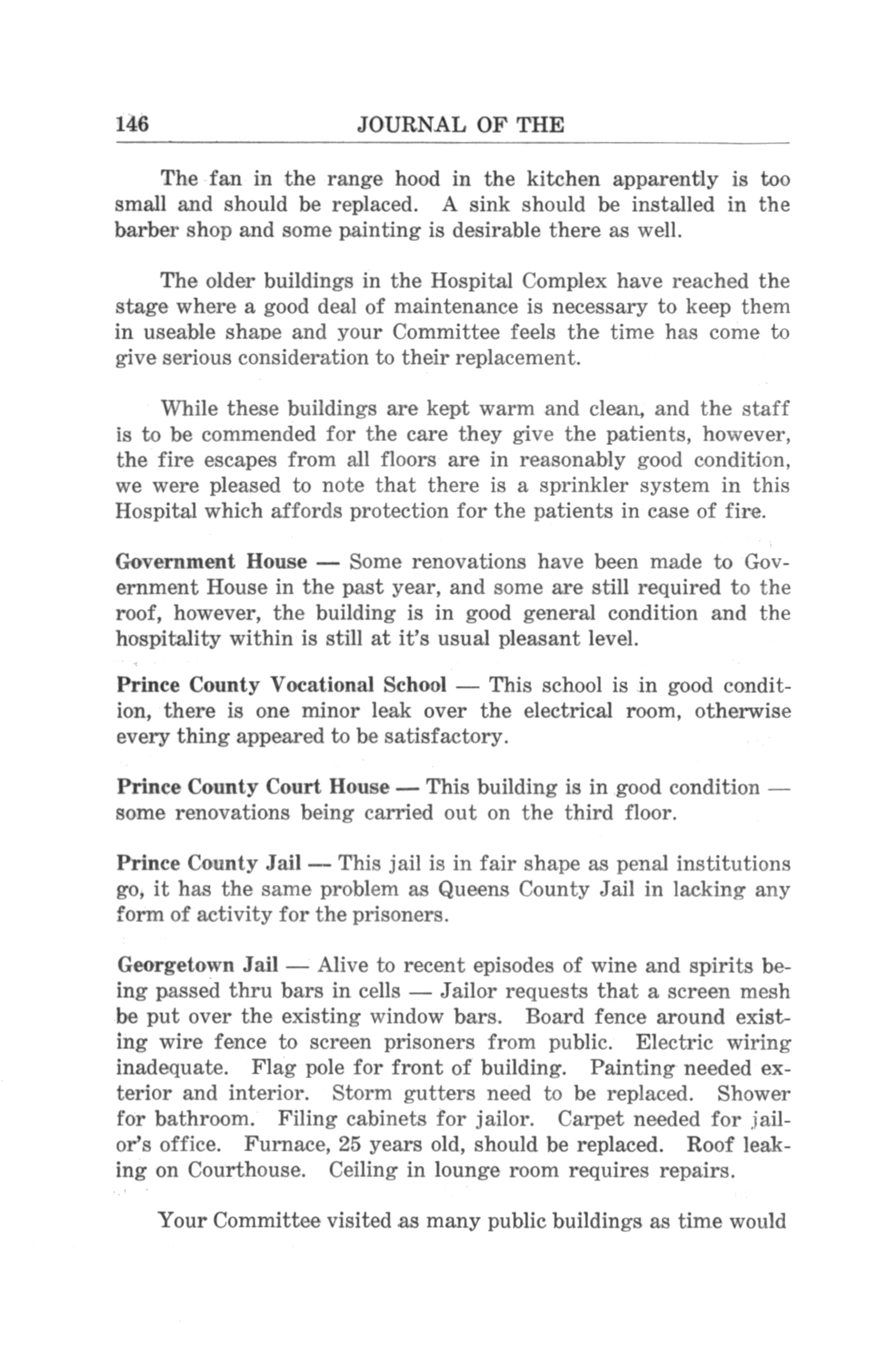 146 JOURNAL OF THE

The fan in the range hood in the kitchen apparently is too small and should be replaced. A sink should be installed in the barber shop and some painting is desirable there as well.

The older buildings in the Hospital Complex have reached the stage where a good deal of maintenance is necessary to keep them in useable shape and your Committee feels the time has come to give serious consideration to their replacement.

While these buildings are kept warm and clean, and the staff is to be commended for the care they give the patients, however, the fire escapes from all floors are in reasonably good condition, we were pleased to note that there is a sprinkler system in this Hospital which affords protection for the patients in case of fire.

Government House — Some renovations have been made to Government House in the past year, and some are still required to the roof, however, the building is in good general condition and the hospitality within is still at it's usual pleasant level.

Prince County Vocational School — This school is in good condition, there is one minor leak over the electrical room, otherwise every thing appeared to be satisfactory.

Prince County Court House — This building is in good condition — some renovations being carried out on the third floor.

Prince County Jail — This jail is in fair shape as penal institutions go, it has the same problem as Queens County Jail in lacking any form of activity for the prisoners.

Georgetown Jail — Alive to recent episodes of wine and spirits being passed thru bars in cells — Jailor requests that a screen mesh be put over the existing window bars. Board fence around existing wire fence to screen prisoners from public. Electric wiring inadequate. Flag pole for front of building. Painting needed exterior and interior. Storm gutters need to be replaced. Shower for bathroom. Filing cabinets for jailor. Carpet needed for jailor's office. Furnace, 25 years old, should be replaced. Roof leaking on Courthouse. Ceiling in lounge room requires repairs.

Your Committee visited as many public buildings as time would